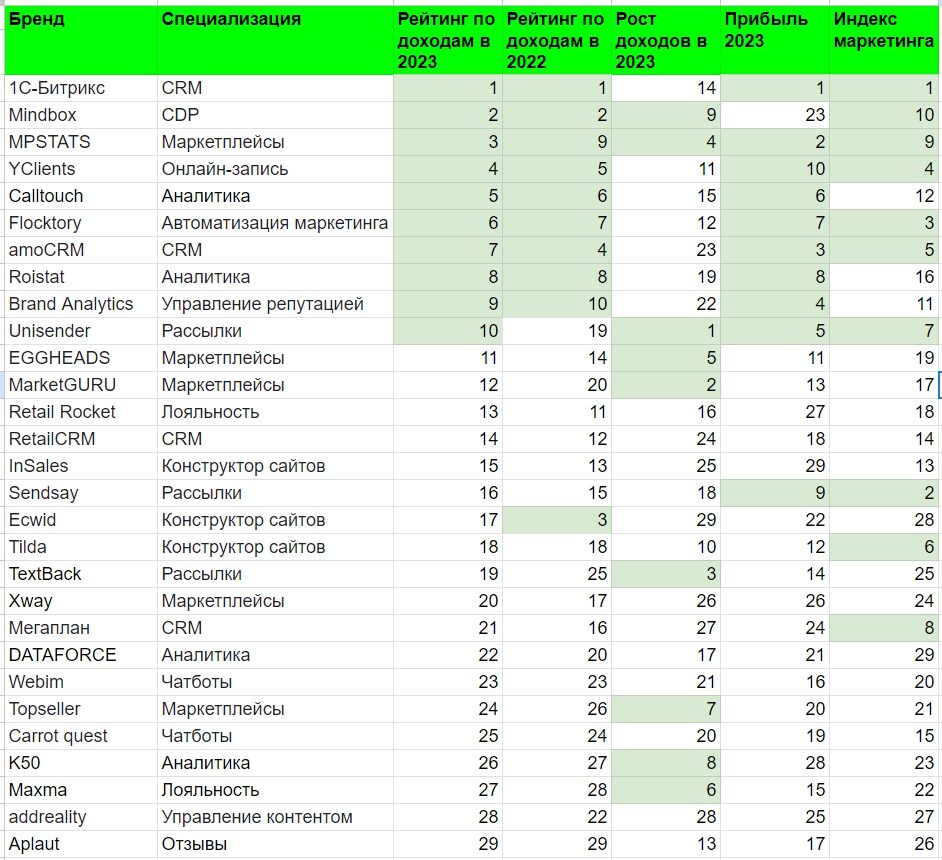 | Бренд | Специализация | Рейтинг по доходам в 2023 | Рейтинг по доходам в 2022 | Рост доходов в 2023 | Прибыль 2023 | Индекс маркетинга |
|---|---|---|---|---|---|---|
| 1С-Битрикс | CRM | 1 | 1 | 14 | 1 | 1 |
| Mindbox | CDP | 2 | 2 | 9 | 23 | 10 |
| MPSTATS | Маркетплейсы | 3 | 9 | 4 | 2 | 9 |
| YClients | Онлайн-запись | 4 | 5 | 11 | 10 | 4 |
| Calltouch | Аналитика | 5 | 6 | 15 | 6 | 12 |
| Flocktory | Автоматизация маркетинга | 6 | 7 | 12 | 7 | 3 |
| amoCRM | CRM | 7 | 4 | 23 | 3 | 5 |
| Roistat | Аналитика | 8 | 8 | 19 | 8 | 16 |
| Brand Analytics | Управление репутацией | 9 | 10 | 22 | 4 | 11 |
| Unisender | Рассылки | 10 | 19 | 1 | 5 | 7 |
| EGGHEADS | Маркетплейсы | 11 | 14 | 5 | 11 | 19 |
| MarketGURU | Маркетплейсы | 12 | 20 | 2 | 13 | 17 |
| Retail Rocket | Лояльность | 13 | 11 | 16 | 27 | 18 |
| RetailCRM | CRM | 14 | 12 | 24 | 18 | 14 |
| InSales | Конструктор сайтов | 15 | 13 | 25 | 29 | 13 |
| Sendsay | Рассылки | 16 | 15 | 18 | 9 | 2 |
| Ecwid | Конструктор сайтов | 17 | 3 | 29 | 22 | 28 |
| Tilda | Конструктор сайтов | 18 | 18 | 10 | 12 | 6 |
| TextBack | Рассылки | 19 | 25 | 3 | 14 | 25 |
| Xway | Маркетплейсы | 20 | 17 | 26 | 26 | 24 |
| Мегаплан | CRM | 21 | 16 | 27 | 24 | 8 |
| DATAFORCE | Аналитика | 22 | 20 | 17 | 21 | 29 |
| Webim | Чатботы | 23 | 23 | 21 | 16 | 20 |
| Topseller | Маркетплейсы | 24 | 26 | 7 | 20 | 21 |
| Carrot quest | Чатботы | 25 | 24 | 20 | 19 | 15 |
| K50 | Аналитика | 26 | 27 | 8 | 28 | 23 |
| Maxma | Лояльность | 27 | 28 | 6 | 15 | 22 |
| addreality | Управление контентом | 28 | 22 | 28 | 25 | 27 |
| Aplaut | Отзывы | 29 | 29 | 13 | 17 | 26 |